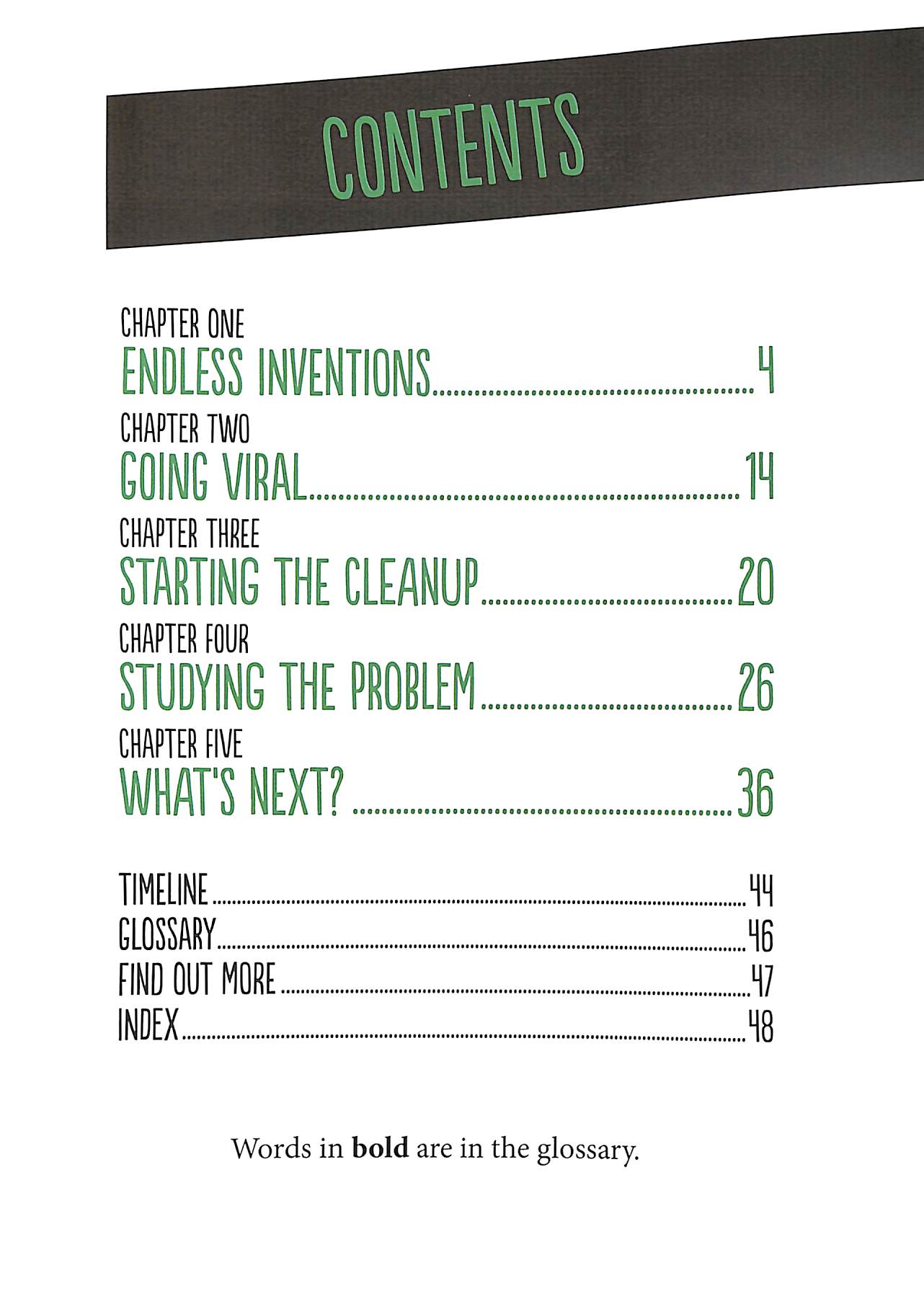 CONTENTS

CHAPTER ONE
ENDLESS INVENTIONS 4

CHAPTER TWO
GOING VIRAL 14

CHAPTER THREE
STARTING THE CLEANUP 20

CHAPTER FOUR
STUDYING THE PROBLEM 26

CHAPTER FIVE
WHAT'S NEXT? 36

TIMELINE 44
GLOSSARY 46
FIND OUT MORE 47
INDEX 48

Words in bold are in the glossary.